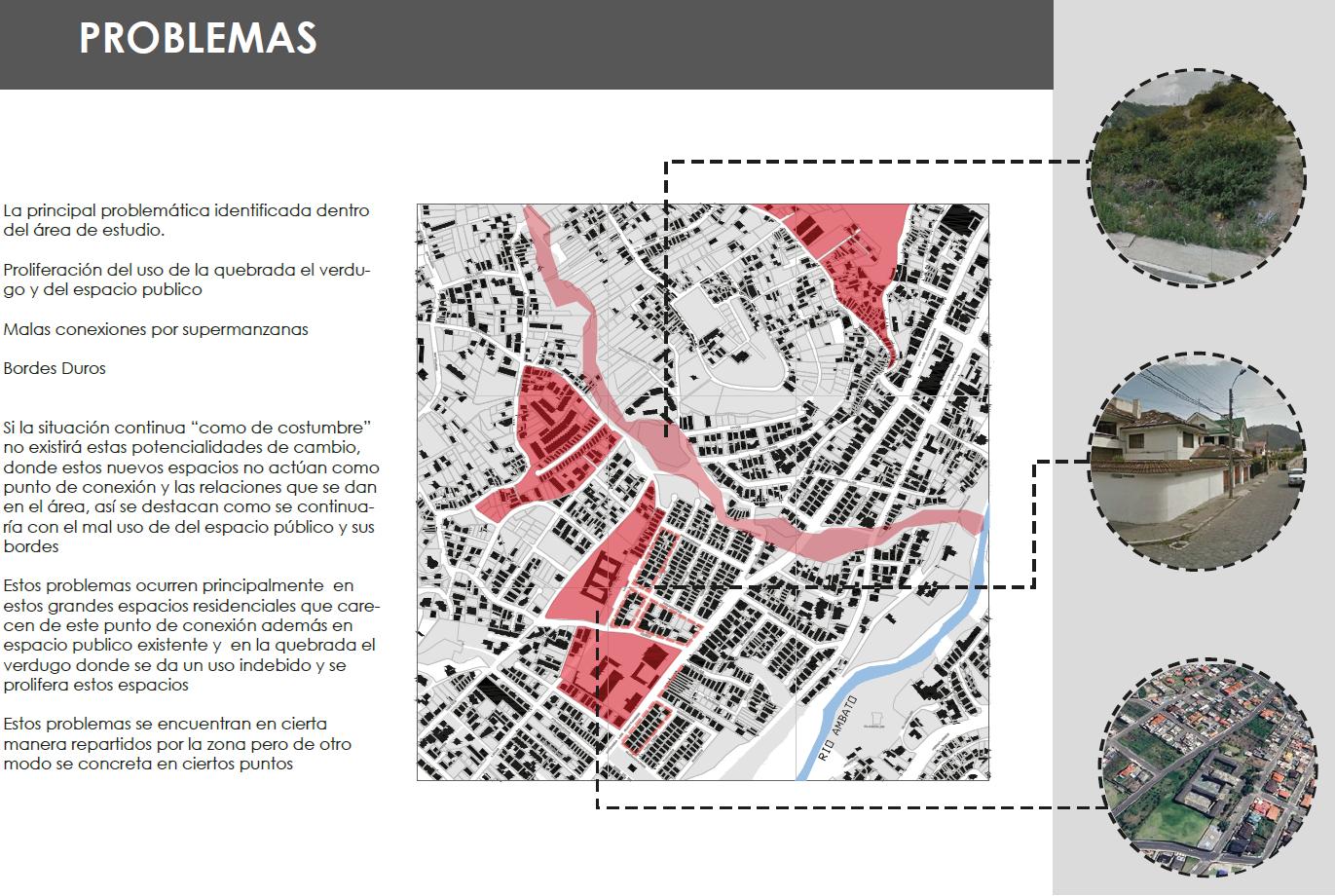 PROBLEMAS

La principal problemática identificada dentro del área de estudio.

Proliferación del uso de la quebrada el verdugo y del espacio publico

Malas conexiones por supermanzanas

Bordes Duros

Si la situación continua "como de costumbre" no existirá estas potencialidades de cambio, donde estos nuevos espacios no actúan como punto de conexión y las relaciones que se dan en el área, así se destacan como se continuaría con el mal uso de del espacio público y sus bordes

Estos problemas ocurren principalmente en estos grandes espacios residenciales que carecen de este punto de conexión además en espacio publico existente y en la quebrada el verdugo donde se da un uso indebido y se prolifera estos espacios

Estos problemas se encuentran en cierta manera repartidos por la zona pero de otro modo se concreta en ciertos puntos

RIO AMBATO